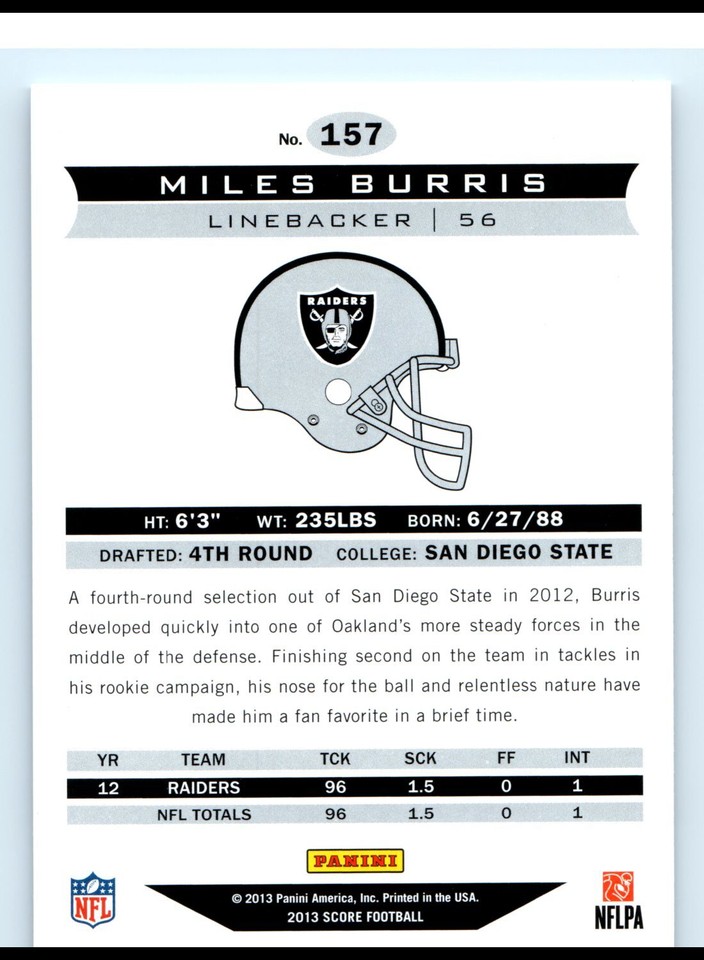 No. 157

MILES BURRIS

LINEBACKER | 56

RAIDERS

HT: 6'3" WT: 235LBS BORN: 6/27/88

DRAFTED: 4TH ROUND COLLEGE: SAN DIEGO STATE

A fourth-round selection out of San Diego State in 2012, Burris developed quickly into one of Oakland's more steady forces in the middle of the defense. Finishing second on the team in tackles in his rookie campaign, his nose for the ball and relentless nature have made him a fan favorite in a brief time.

| YR | TEAM | TCK | SCK | FF | INT |
|---|---|---|---|---|---|
| 12 | RAIDERS | 96 | 1.5 | 0 | 1 |
| | NFL TOTALS | 96 | 1.5 | 0 | 1 |

PANINI

NFL

© 2013 Panini America, Inc. Printed in the USA.
2013 SCORE FOOTBALL

NFLPA